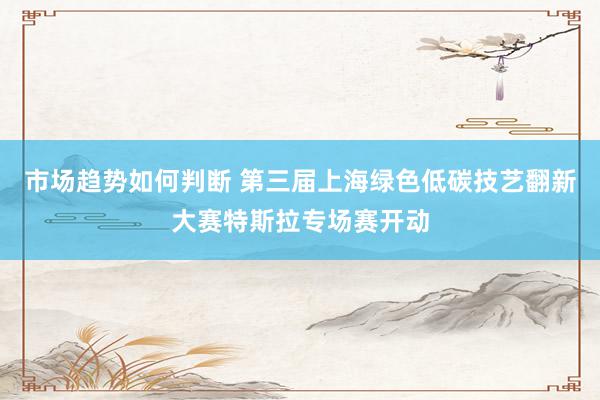 市场趋势如何判断 第三届上海绿色低碳技艺翻新大赛特斯拉专场赛开动